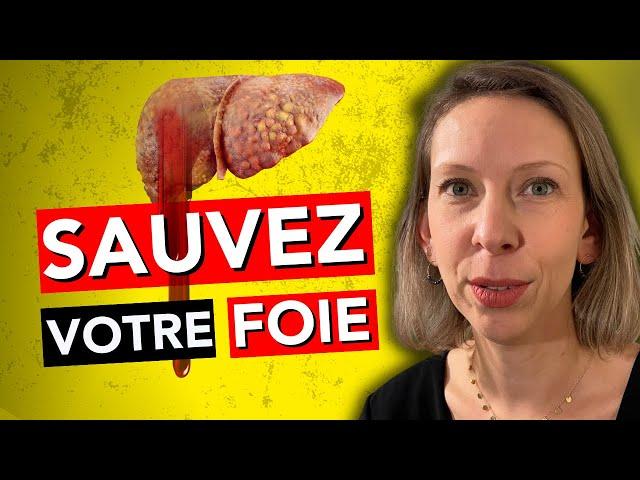 SAUVEZ
VOTRE FOIE